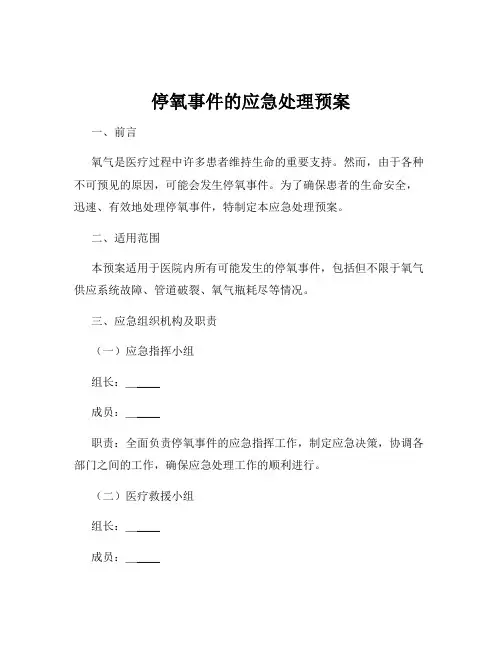 停氧事件的应急处理预案

一、前言

氧气是医疗过程中许多患者维持生命的重要支持。然而，由于各种不可预见的原因，可能会发生停氧事件。为了确保患者的生命安全，迅速、有效地处理停氧事件，特制定本应急处理预案。

二、适用范围

本预案适用于医院内所有可能发生的停氧事件，包括但不限于氧气供应系统故障、管道破裂、氧气瓶耗尽等情况。

三、应急组织机构及职责

（一）应急指挥小组

组长：______

成员：______

职责：全面负责停氧事件的应急指挥工作，制定应急决策，协调各部门之间的工作，确保应急处理工作的顺利进行。

（二）医疗救援小组

组长：______

成员：______